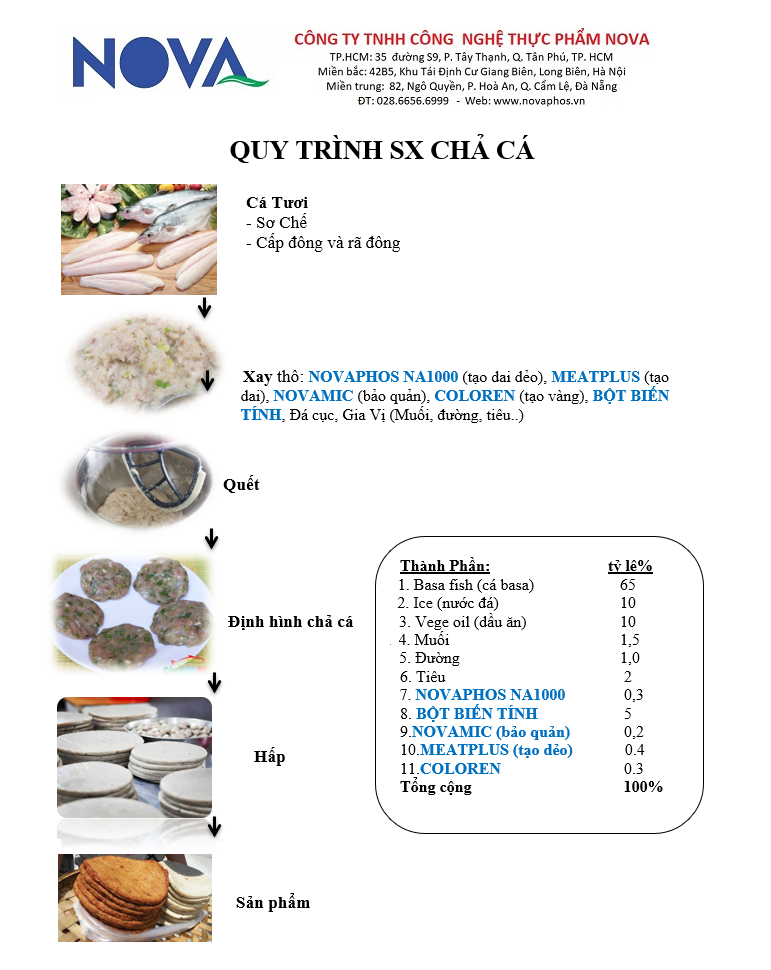 NOVA

CÔNG TY TNHH CÔNG NGHỆ THỰC PHẨM NOVA
TP.HCM: 35 đường S9, P. Tây Thạnh, Q. Tân Phú, TP. HCM
Miền bắc: 42B5, Khu Tái Định Cư Giang Biên, Long Biên, Hà Nội
Miền trung: 82, Ngô Quyền, P. Hoà An, Q. Cẩm Lệ, Đà Nẵng
ĐT: 028.6656.6999 - Web: www.novaphos.vn

QUY TRÌNH SX CHẢ CÁ

Cá Tươi
- Sơ Chế
- Cấp đông và rã đông

Xay thô: NOVAPHOS NA1000 (tạo dai dẻo), MEATPLUS (tạo dai), NOVAMIC (bảo quản), COLOREN (tạo vàng), BỘT BIẾN TÍNH, Đá cục, Gia Vị (Muối, đường, tiêu..)

Quết

Định hình chả cá

Hấp

Sản phẩm

| Thành Phần: | tỷ lệ% |
|---|---|
| 1. Basa fish (cá basa) | 65 |
| 2. Ice (nước đá) | 10 |
| 3. Vege oil (dầu ăn) | 10 |
| 4. Muối | 1,5 |
| 5. Đường | 1,0 |
| 6. Tiêu | 2 |
| 7. NOVAPHOS NA1000 | 0,3 |
| 8. BỘT BIẾN TÍNH | 5 |
| 9.NOVAMIC (bảo quản) | 0,2 |
| 10.MEATPLUS (tạo dẻo) | 0.4 |
| 11.COLOREN | 0.3 |
| Tổng cộng | 100% |